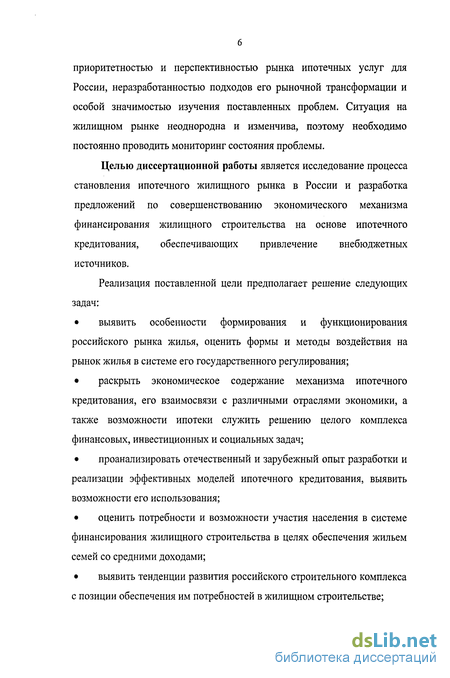 6

приоритетностью и перспективностью рынка ипотечных услуг для России, неразработанностью подходов его рыночной трансформации и особой значимостью изучения поставленных проблем. Ситуация на жилищном рынке неоднородна и изменчива, поэтому необходимо постоянно проводить мониторинг состояния проблемы.

Целью диссертационной работы является исследование процесса становления ипотечного жилищного рынка в России и разработка предложений по совершенствованию экономического механизма финансирования жилищного строительства на основе ипотечного кредитования, обеспечивающих привлечение внебюджетных источников.

Реализация поставленной цели предполагает решение следующих задач:

• выявить особенности формирования и функционирования российского рынка жилья, оценить формы и методы воздействия на рынок жилья в системе его государственного регулирования;

• раскрыть экономическое содержание механизма ипотечного кредитования, его взаимосвязи с различными отраслями экономики, а также возможности ипотеки служить решению целого комплекса финансовых, инвестиционных и социальных задач;

• проанализировать отечественный и зарубежный опыт разработки и реализации эффективных моделей ипотечного кредитования, выявить возможности его использования;

• оценить потребности и возможности участия населения в системе финансирования жилищного строительства в целях обеспечения жильем семей со средними доходами;

• выявить тенденции развития российского строительного комплекса с позиции обеспечения им потребностей в жилищном строительстве;

dsLib.net
библиотека диссертаций